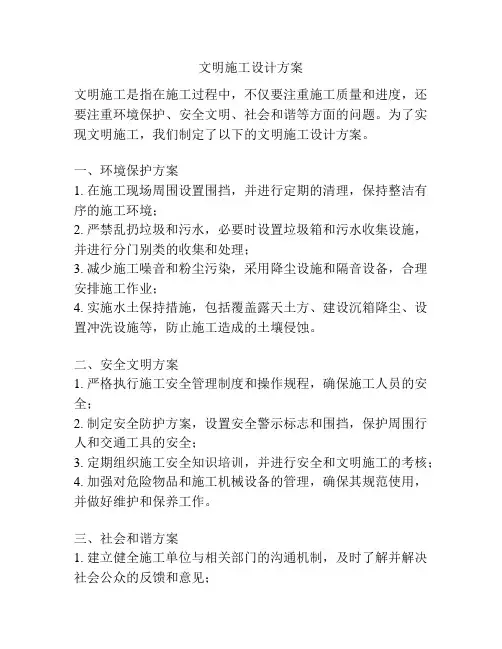 文明施工设计方案

文明施工是指在施工过程中，不仅要注重施工质量和进度，还要注重环境保护、安全文明、社会和谐等方面的问题。为了实现文明施工，我们制定了以下的文明施工设计方案。

一、环境保护方案
1. 在施工现场周围设置围挡，并进行定期的清理，保持整洁有序的施工环境；
2. 严禁乱扔垃圾和污水，必要时设置垃圾箱和污水收集设施，并进行分门别类的收集和处理；
3. 减少施工噪音和粉尘污染，采用降尘设施和隔音设备，合理安排施工作业；
4. 实施水土保持措施，包括覆盖露天土方、建设沉箱降尘、设置冲洗设施等，防止施工造成的土壤侵蚀。

二、安全文明方案
1. 严格执行施工安全管理制度和操作规程，确保施工人员的安全；
2. 制定安全防护方案，设置安全警示标志和围挡，保护周围行人和交通工具的安全；
3. 定期组织施工安全知识培训，并进行安全和文明施工的考核；
4. 加强对危险物品和施工机械设备的管理，确保其规范使用，并做好维护和保养工作。

三、社会和谐方案
1. 建立健全施工单位与相关部门的沟通机制，及时了解并解决社会公众的反馈和意见；